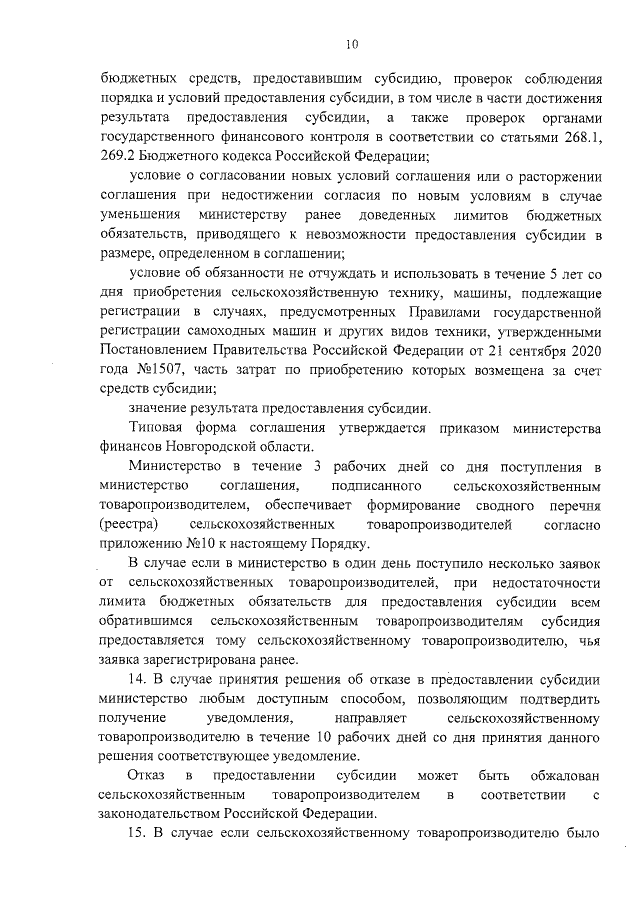 10

бюджетных средств, предоставившим субсидию, проверок соблюдения порядка и условий предоставления субсидии, в том числе в части достижения результата предоставления субсидии, а также проверок органами государственного финансового контроля в соответствии со статьями 268.1, 269.2 Бюджетного кодекса Российской Федерации;

условие о согласовании новых условий соглашения или о расторжении соглашения при недостижении согласия по новым условиям в случае уменьшения министерству ранее доведенных лимитов бюджетных обязательств, приводящего к невозможности предоставления субсидии в размере, определенном в соглашении;

условие об обязанности не отчуждать и использовать в течение 5 лет со дня приобретения сельскохозяйственную технику, машины, подлежащие регистрации в случаях, предусмотренных Правилами государственной регистрации самоходных машин и других видов техники, утвержденными Постановлением Правительства Российской Федерации от 21 сентября 2020 года №1507, часть затрат по приобретению которых возмещена за счет средств субсидии;

значение результата предоставления субсидии.

Типовая форма соглашения утверждается приказом министерства финансов Новгородской области.

Министерство в течение 3 рабочих дней со дня поступления в министерство соглашения, подписанного сельскохозяйственным товаропроизводителем, обеспечивает формирование сводного перечня (реестра) сельскохозяйственных товаропроизводителей согласно приложению №10 к настоящему Порядку.

В случае если в министерство в один день поступило несколько заявок от сельскохозяйственных товаропроизводителей, при недостаточности лимита бюджетных обязательств для предоставления субсидии всем обратившимся сельскохозяйственным товаропроизводителям субсидия предоставляется тому сельскохозяйственному товаропроизводителю, чья заявка зарегистрирована ранее.

14. В случае принятия решения об отказе в предоставлении субсидии министерство любым доступным способом, позволяющим подтвердить получение уведомления, направляет сельскохозяйственному товаропроизводителю в течение 10 рабочих дней со дня принятия данного решения соответствующее уведомление.

Отказ в предоставлении субсидии может быть обжалован сельскохозяйственным товаропроизводителем в соответствии с законодательством Российской Федерации.

15. В случае если сельскохозяйственному товаропроизводителю было